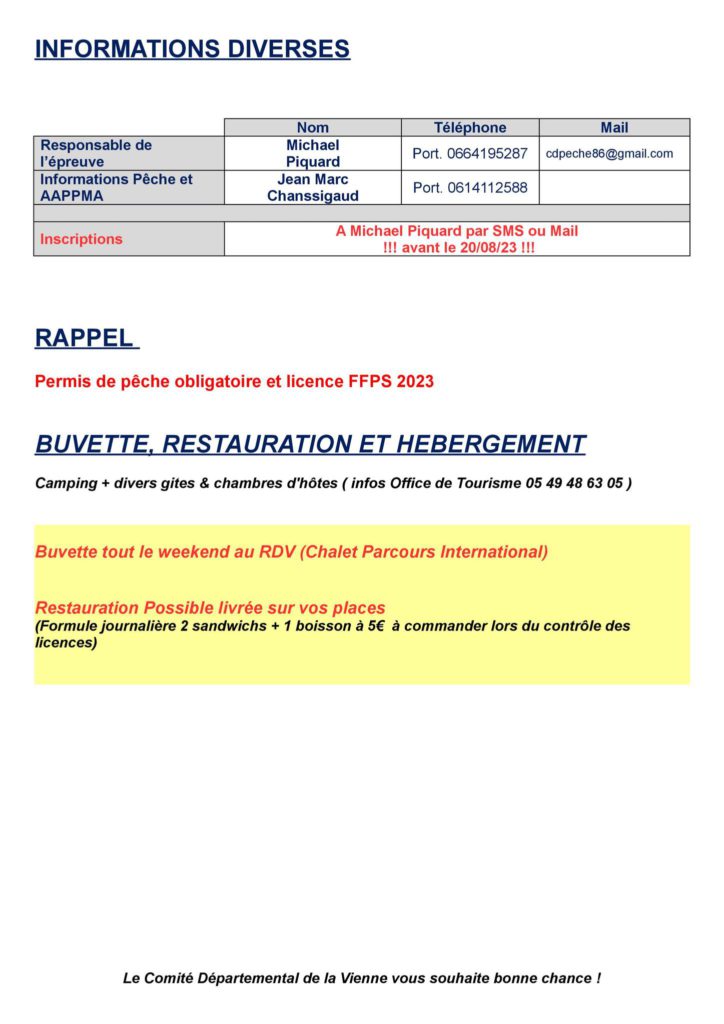 INFORMATIONS DIVERSES

| | Nom | Téléphone | Mail |
|---|---|---|---|
| Responsable de l'épreuve | Michael Piquard | Port. 0664195287 | cdpeche86@gmail.com |
| Informations Pêche et AAPPMA | Jean Marc Chanssigaud | Port. 0614112588 | |
| | | | |
| Inscriptions | A Michael Piquard par SMS ou Mail !!! avant le 20/08/23 !!! | | |

RAPPEL

Permis de pêche obligatoire et licence FFPS 2023

BUVETTE, RESTAURATION ET HEBERGEMENT

Camping + divers gites & chambres d'hôtes ( infos Office de Tourisme 05 49 48 63 05 )

Buvette tout le weekend au RDV (Chalet Parcours International)

Restauration Possible livrée sur vos places
(Formule journalière 2 sandwichs + 1 boisson à 5€ à commander lors du contrôle des licences)

Le Comité Départemental de la Vienne vous souhaite bonne chance !